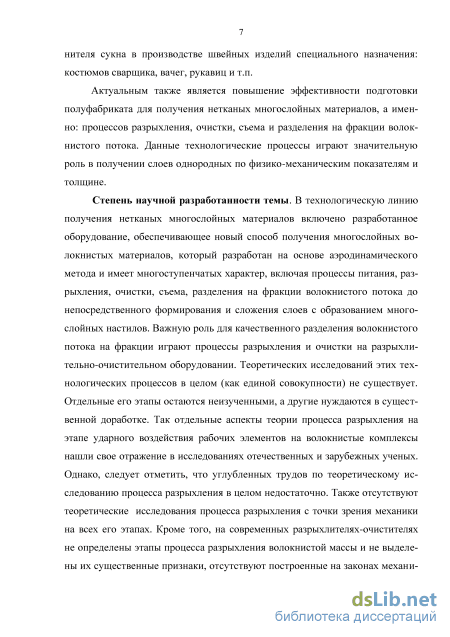 7

нителя сукна в производстве швейных изделий специального назначения: костюмов сварщика, вачег, рукавиц и т.п.

Актуальным также является повышение эффективности подготовки полуфабриката для получения нетканых многослойных материалов, а именно: процессов разрыхления, очистки, съема и разделения на фракции волокнистого потока. Данные технологические процессы играют значительную роль в получении слоев однородных по физико-механическим показателям и толщине.

Степень научной разработанности темы. В технологическую линию получения нетканых многослойных материалов включено разработанное оборудование, обеспечивающее новый способ получения многослойных волокнистых материалов, который разработан на основе аэродинамического метода и имеет многоступенчатых характер, включая процессы питания, разрыхления, очистки, съема, разделения на фракции волокнистого потока до непосредственного формирования и сложения слоев с образованием многослойных настилов. Важную роль для качественного разделения волокнистого потока на фракции играют процессы разрыхления и очистки на разрыхлительно-очистительном оборудовании. Теоретических исследований этих технологических процессов в целом (как единой совокупности) не существует. Отдельные его этапы остаются неизученными, а другие нуждаются в существенной доработке. Так отдельные аспекты теории процесса разрыхления на этапе ударного воздействия рабочих элементов на волокнистые комплексы нашли свое отражение в исследованиях отечественных и зарубежных ученых. Однако, следует отметить, что углубленных трудов по теоретическому исследованию процесса разрыхления в целом недостаточно. Также отсутствуют теоретические исследования процесса разрыхления с точки зрения механики на всех его этапах. Кроме того, на современных разрыхлителях-очистителях не определены этапы процесса разрыхления волокнистой массы и не выделены их существенные признаки, отсутствуют построенные на законах механи-

dsLib.net
библиотека диссертаций